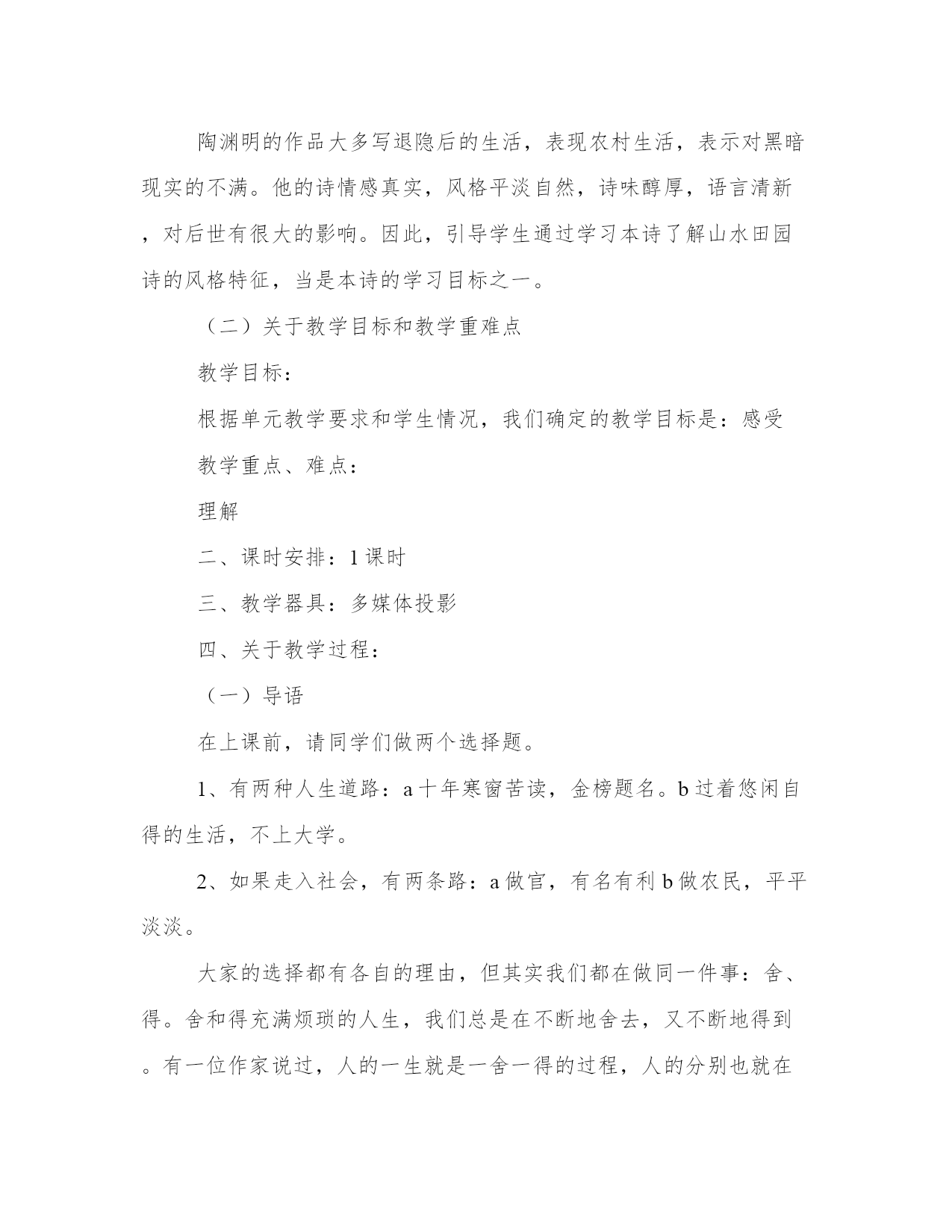 陶渊明的作品大多写退隐后的生活，表现农村生活，表示对黑暗现实的不满。他的诗情感真实，风格平淡自然，诗味醇厚，语言清新，对后世有很大的影响。因此，引导学生通过学习本诗了解山水田园诗的风格特征，当是本诗的学习目标之一。

（二）关于教学目标和教学重难点

教学目标：

根据单元教学要求和学生情况，我们确定的教学目标是：感受

教学重点、难点：

理解

二、课时安排：1课时

三、教学器具：多媒体投影

四、关于教学过程：

（一）导语

在上课前，请同学们做两个选择题。

1、有两种人生道路：a十年寒窗苦读，金榜题名。b过着悠闲自得的生活，不上大学。

2、如果走入社会，有两条路：a做官，有名有利b做农民，平平淡淡。

大家的选择都有各自的理由，但其实我们都在做同一件事：舍、得。舍和得充满烦琐的人生，我们总是在不断地舍去，又不断地得到。有一位作家说过，人的一生就是一舍一得的过程，人的分别也就在